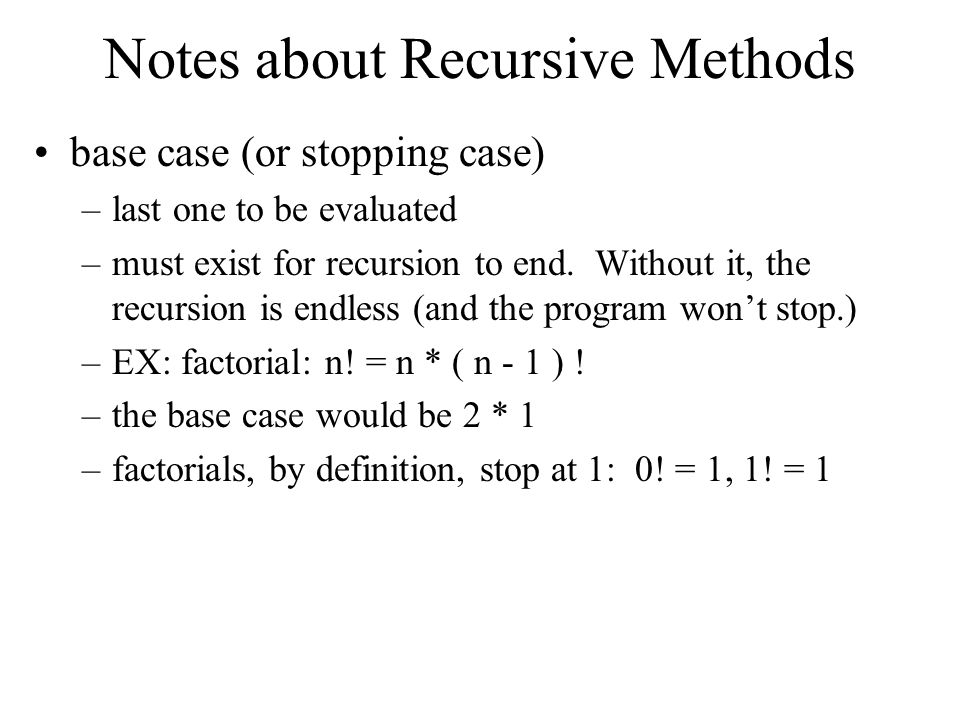 Notes about Recursive Methods

• base case (or stopping case)
– last one to be evaluated
– must exist for recursion to end. Without it, the recursion is endless (and the program won't stop.)
– EX: factorial: n! = n * ( n - 1 ) !
– the base case would be 2 * 1
– factorials, by definition, stop at 1: 0! = 1, 1! = 1